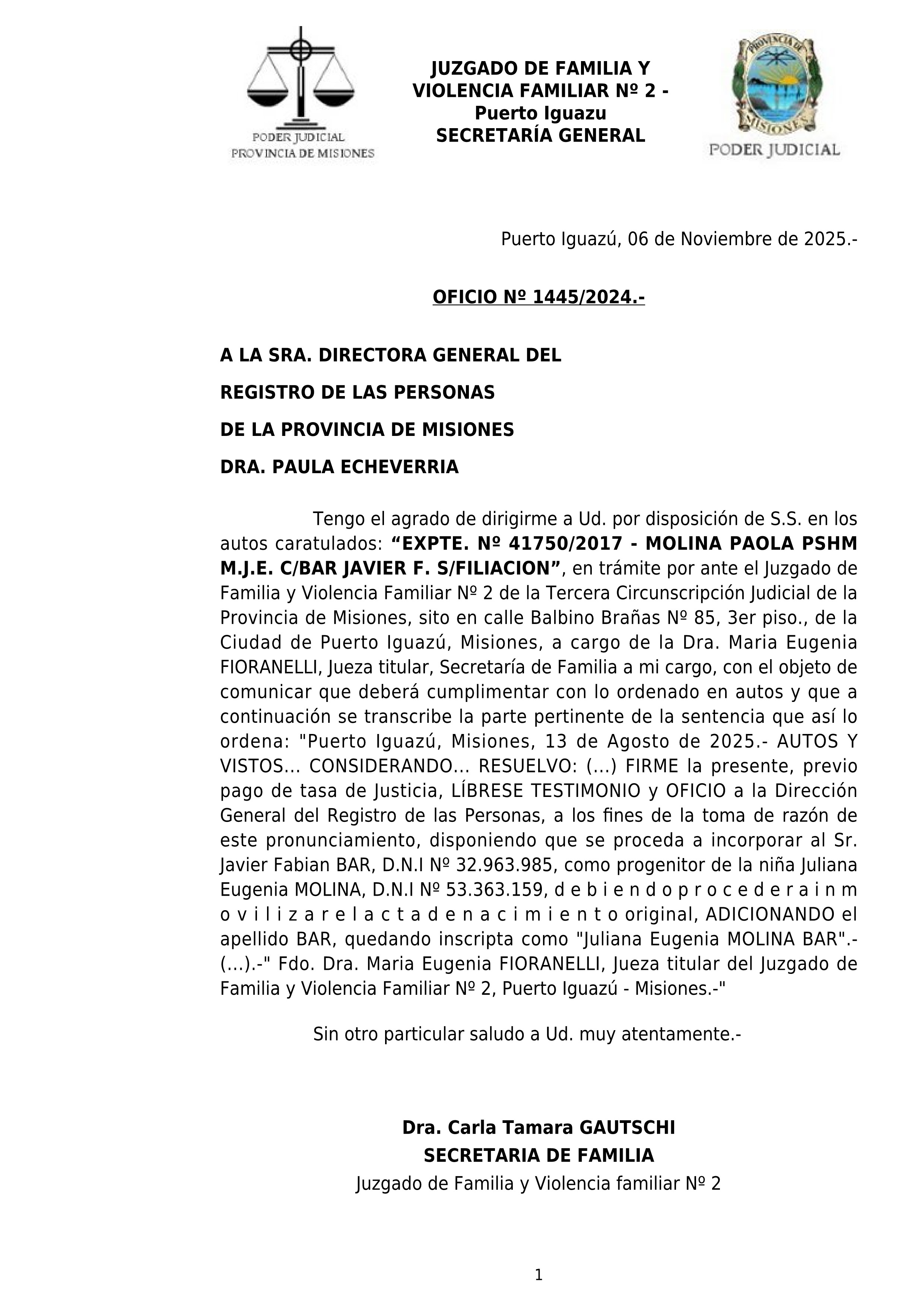 PODER JUDICIAL
PROVINCIA DE MISIONES

JUZGADO DE FAMILIA Y VIOLENCIA FAMILIAR Nº 2 - Puerto Iguazu
SECRETARÍA GENERAL

PROVINCIA DE MISIONES
PODER JUDICIAL

Puerto Iguazú, 06 de Noviembre de 2025.-

OFICIO Nº 1445/2024.-

A LA SRA. DIRECTORA GENERAL DEL
REGISTRO DE LAS PERSONAS
DE LA PROVINCIA DE MISIONES
DRA. PAULA ECHEVERRIA

Tengo el agrado de dirigirme a Ud. por disposición de S.S. en los autos caratulados: “EXPTE. Nº 41750/2017 - MOLINA PAOLA PSHM M.J.E. C/BAR JAVIER F. S/FILIACION”, en trámite por ante el Juzgado de Familia y Violencia Familiar Nº 2 de la Tercera Circunscripción Judicial de la Provincia de Misiones, sito en calle Balbino Brañas Nº 85, 3er piso., de la Ciudad de Puerto Iguazú, Misiones, a cargo de la Dra. Maria Eugenia FIORANELLI, Jueza titular, Secretaría de Familia a mi cargo, con el objeto de comunicar que deberá cumplimentar con lo ordenado en autos y que a continuación se transcribe la parte pertinente de la sentencia que así lo ordena: "Puerto Iguazú, Misiones, 13 de Agosto de 2025.- AUTOS Y VISTOS... CONSIDERANDO... RESUELVO: (...) FIRME la presente, previo pago de tasa de Justicia, LÍBRESE TESTIMONIO y OFICIO a la Dirección General del Registro de las Personas, a los fines de la toma de razón de este pronunciamiento, disponiendo que se proceda a incorporar al Sr. Javier Fabian BAR, D.N.I Nº 32.963.985, como progenitor de la niña Juliana Eugenia MOLINA, D.N.I Nº 53.363.159, d e b i e n d o p r o c e d e r a i n m o v i l i z a r e l a c t a d e n a c i m i e n t o original, ADICIONANDO el apellido BAR, quedando inscripta como "Juliana Eugenia MOLINA BAR".- (...).-" Fdo. Dra. Maria Eugenia FIORANELLI, Jueza titular del Juzgado de Familia y Violencia Familiar Nº 2, Puerto Iguazú - Misiones.-"

Sin otro particular saludo a Ud. muy atentamente.-

Dra. Carla Tamara GAUTSCHI
SECRETARIA DE FAMILIA
Juzgado de Familia y Violencia familiar Nº 2

1